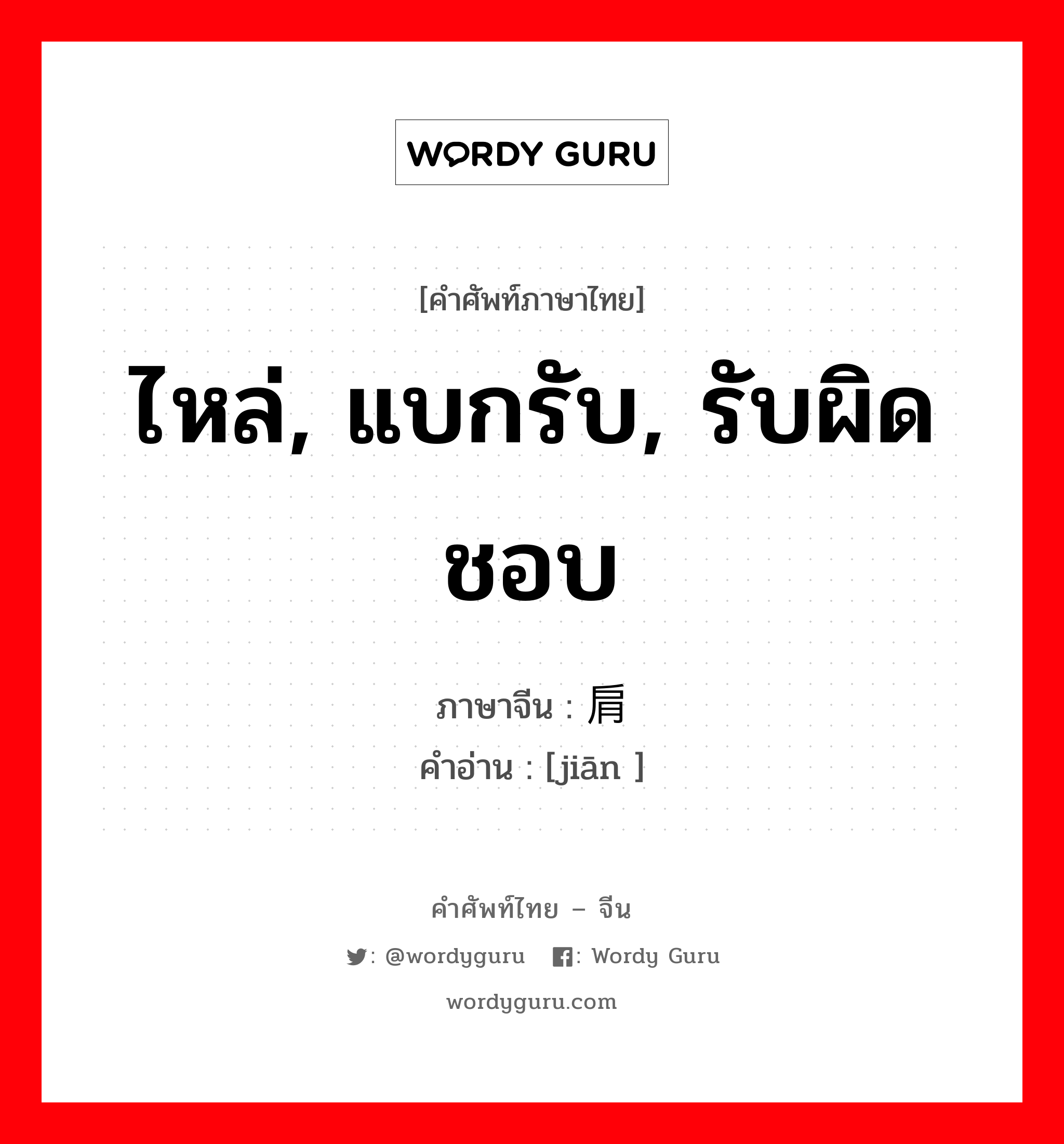 WORDY GURU

[คำศัพท์ภาษาไทย]

ไหล่, แบกรับ, รับผิดชอบ

ภาษาจีน : 肩
คำอ่าน : [jiān ]

คำศัพท์ไทย – จีน

: @wordyguru : Wordy Guru

wordyguru.com